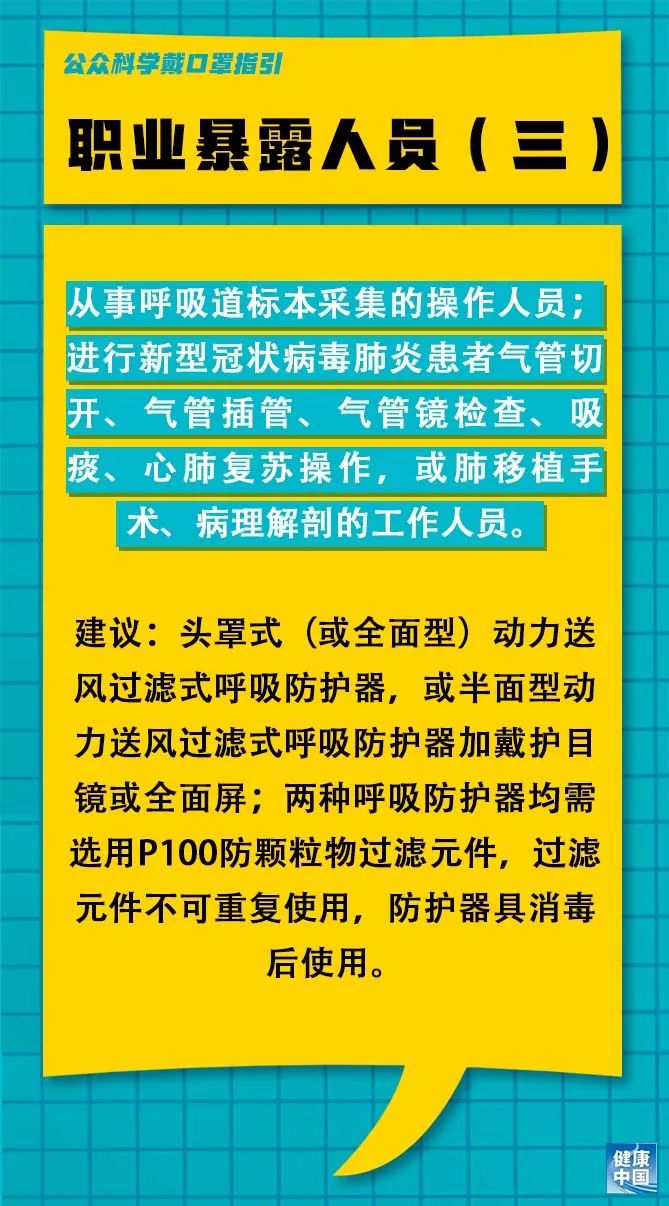 公众科学戴口罩指引

职业暴露人员（三）

从事呼吸道标本采集的操作人员；进行新型冠状病毒肺炎患者气管切开、气管插管、气管镜检查、吸痰、心肺复苏操作，或肺移植手术、病理解剖的工作人员。

建议：头罩式（或全面型）动力送风过滤式呼吸防护器，或半面型动力送风过滤式呼吸防护器加戴护目镜或全面屏；两种呼吸防护器均需选用P100防颗粒物过滤元件，过滤元件不可重复使用，防护器具消毒后使用。

健康中国